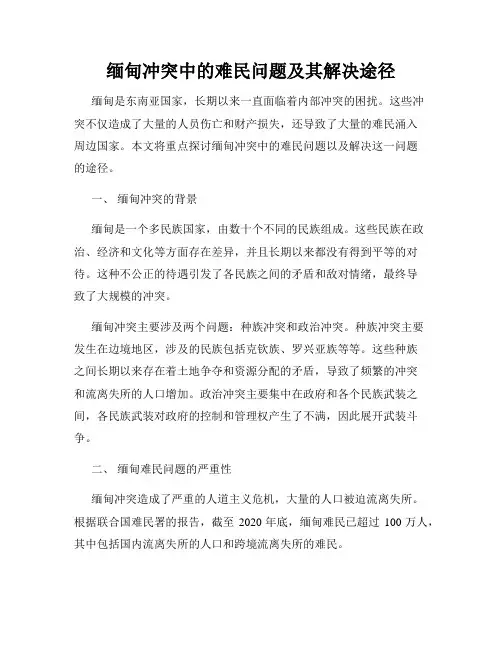 缅甸冲突中的难民问题及其解决途径

缅甸是东南亚国家，长期以来一直面临着内部冲突的困扰。这些冲突不仅造成了大量的人员伤亡和财产损失，还导致了大量的难民涌入周边国家。本文将重点探讨缅甸冲突中的难民问题以及解决这一问题的途径。

一、 缅甸冲突的背景

缅甸是一个多民族国家，由数十个不同的民族组成。这些民族在政治、经济和文化等方面存在差异，并且长期以来都没有得到平等的对待。这种不公正的待遇引发了各民族之间的矛盾和敌对情绪，最终导致了大规模的冲突。

缅甸冲突主要涉及两个问题：种族冲突和政治冲突。种族冲突主要发生在边境地区，涉及的民族包括克钦族、罗兴亚族等等。这些种族之间长期以来存在着土地争夺和资源分配的矛盾，导致了频繁的冲突和流离失所的人口增加。政治冲突主要集中在政府和各个民族武装之间，各民族武装对政府的控制和管理权产生了不满，因此展开武装斗争。

二、 缅甸难民问题的严重性

缅甸冲突造成了严重的人道主义危机，大量的人口被迫流离失所。根据联合国难民署的报告，截至 2020 年底，缅甸难民已超过 100 万人，其中包括国内流离失所的人口和跨境流离失所的难民。